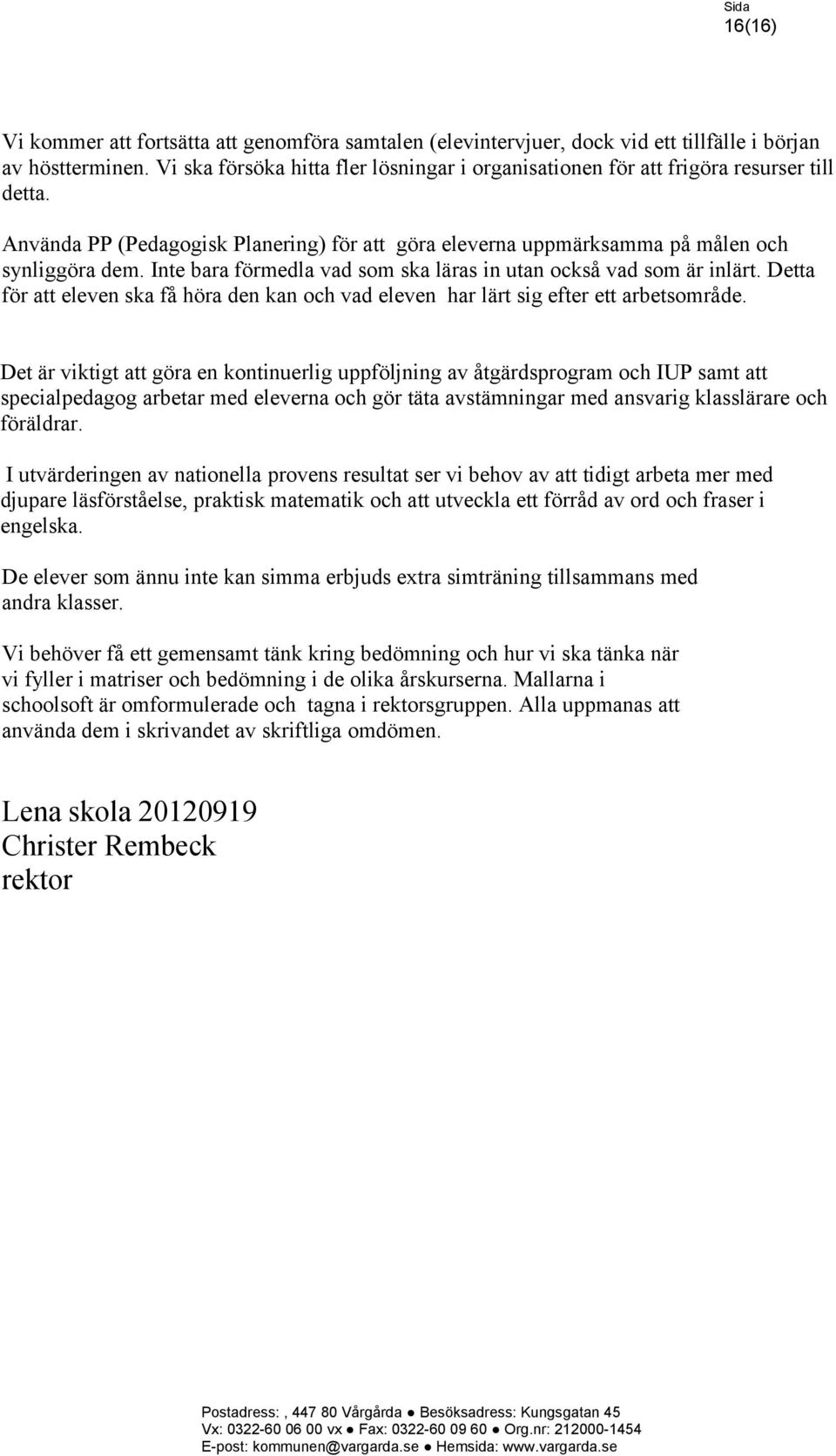 Sida
16(16)

Vi kommer att fortsätta att genomföra samtalen (elevintervjuer, dock vid ett tillfälle i början av höstterminen. Vi ska försöka hitta fler lösningar i organisationen för att frigöra resurser till detta.

Använda PP (Pedagogisk Planering) för att göra eleverna uppmärksamma på målen och synliggöra dem. Inte bara förmedla vad som ska läras in utan också vad som är inlärt. Detta för att eleven ska få höra den kan och vad eleven har lärt sig efter ett arbetsområde.

Det är viktigt att göra en kontinuerlig uppföljning av åtgärdsprogram och IUP samt att specialpedagog arbetar med eleverna och gör täta avstämningar med ansvarig klasslärare och föräldrar.

I utvärderingen av nationella provens resultat ser vi behov av att tidigt arbeta mer med djupare läsförståelse, praktisk matematik och att utveckla ett förråd av ord och fraser i engelska.

De elever som ännu inte kan simma erbjuds extra simträning tillsammans med andra klasser.

Vi behöver få ett gemensamt tänk kring bedömning och hur vi ska tänka när vi fyller i matriser och bedömning i de olika årskurserna. Mallarna i schoolsoft är omformulerade och tagna i rektorsgruppen. Alla uppmanas att använda dem i skrivandet av skriftliga omdömen.

Lena skola 20120919
Christer Rembeck
rektor

Postadress: , 447 80 Vårgårda ● Besöksadress: Kungsgatan 45
Vx: 0322-60 06 00 vx ● Fax: 0322-60 09 60 ● Org.nr: 212000-1454
E-post: kommunen@vargarda.se ● Hemsida: www.vargarda.se